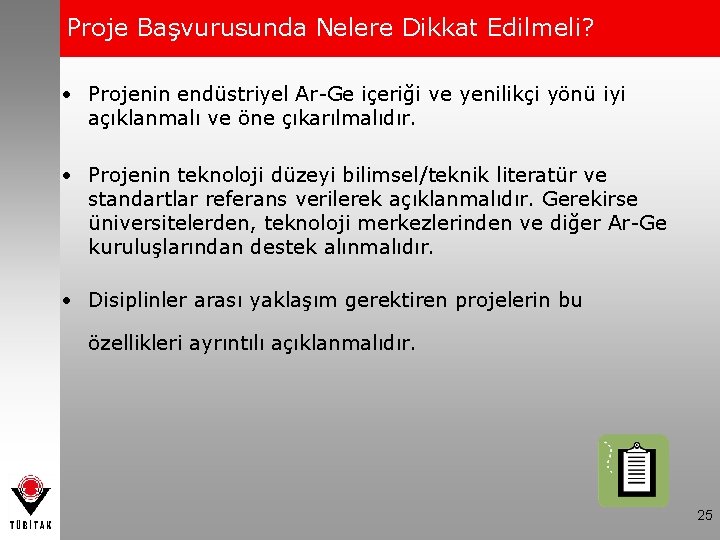 Proje Başvurusunda Nelere Dikkat Edilmeli?

• Projenin endüstriyel Ar-Ge içeriği ve yenilikçi yönü iyi açıklanmalı ve öne çıkarılmalıdır.

• Projenin teknoloji düzeyi bilimsel/teknik literatür ve standartlar referans verilerek açıklanmalıdır. Gerekirse üniversitelerden, teknoloji merkezlerinden ve diğer Ar-Ge kuruluşlarından destek alınmalıdır.

• Disiplinler arası yaklaşım gerektiren projelerin bu

özellikleri ayrıntılı açıklanmalıdır.

TÜBİTAK

25